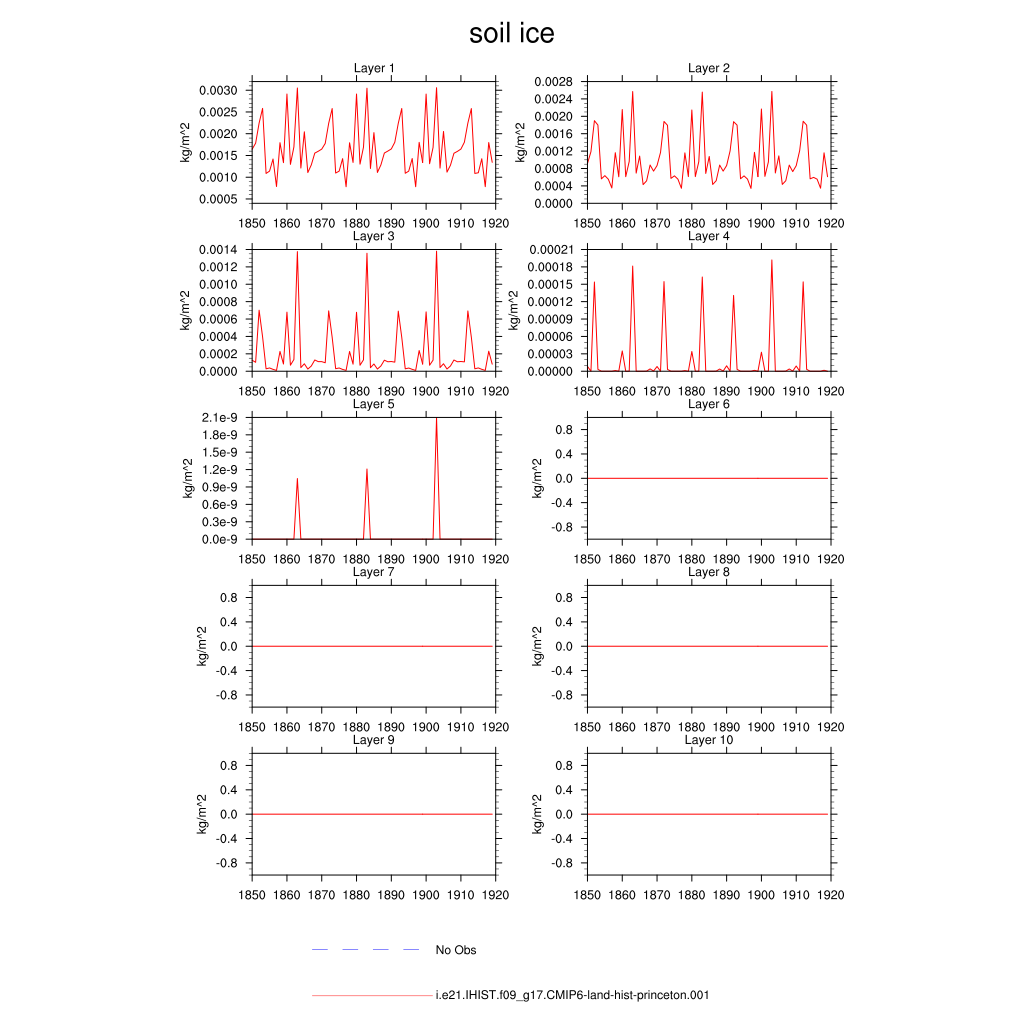 soil ice

Layer 1
kg/m^2
0.0030
0.0025
0.0020
0.0015
0.0010
0.0005
1850 1860 1870 1880 1890 1900 1910 1920

Layer 2
kg/m^2
0.0028
0.0024
0.0020
0.0016
0.0012
0.0008
0.0004
0.0000
1850 1860 1870 1880 1890 1900 1910 1920

Layer 3
kg/m^2
0.0014
0.0012
0.0010
0.0008
0.0006
0.0004
0.0002
0.0000
1850 1860 1870 1880 1890 1900 1910 1920

Layer 4
kg/m^2
0.00021
0.00018
0.00015
0.00012
0.00009
0.00006
0.00003
0.00000
1850 1860 1870 1880 1890 1900 1910 1920

Layer 5
kg/m^2
2.1e-9
1.8e-9
1.5e-9
1.2e-9
0.9e-9
0.6e-9
0.3e-9
0.0e-9
1850 1860 1870 1880 1890 1900 1910 1920

Layer 6
kg/m^2
0.8
0.4
0.0
-0.4
-0.8
1850 1860 1870 1880 1890 1900 1910 1920

Layer 7
kg/m^2
0.8
0.4
0.0
-0.4
-0.8
1850 1860 1870 1880 1890 1900 1910 1920

Layer 8
kg/m^2
0.8
0.4
0.0
-0.4
-0.8
1850 1860 1870 1880 1890 1900 1910 1920

Layer 9
kg/m^2
0.8
0.4
0.0
-0.4
-0.8
1850 1860 1870 1880 1890 1900 1910 1920

Layer 10
kg/m^2
0.8
0.4
0.0
-0.4
-0.8
1850 1860 1870 1880 1890 1900 1910 1920

No Obs

i.e21.IHIST.f09_g17.CMIP6-land-hist-princeton.001